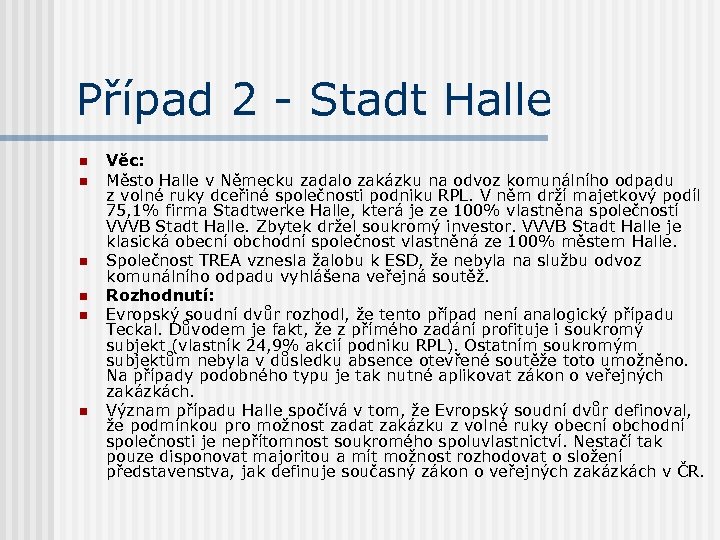 Případ 2 - Stadt Halle

Věc:

Město Halle v Německu zadalo zakázku na odvoz komunálního odpadu z volné ruky dceřiné společnosti podniku RPL. V něm drží majetkový podíl 75,1% firma Stadtwerke Halle, která je ze 100% vlastněna společností VVVB Stadt Halle. Zbytek držel soukromý investor. VVVB Stadt Halle je klasická obecní obchodní společnost vlastněná ze 100% městem Halle.

Společnost TREA vznesla žalobu k ESD, že nebyla na službu odvoz komunálního odpadu vyhlášena veřejná soutěž.

Rozhodnutí:

Evropský soudní dvůr rozhodl, že tento případ není analogický případu Teckal. Důvodem je fakt, že z přímého zadání profituje i soukromý subjekt (vlastník 24,9% akcií podniku RPL). Ostatním soukromým subjektům nebyla v důsledku absence otevřené soutěže toto umožněno. Na případy podobného typu je tak nutné aplikovat zákon o veřejných zakázkách.

Význam případu Halle spočívá v tom, že Evropský soudní dvůr definoval, že podmínkou pro možnost zadat zakázku z volné ruky obecní obchodní společnosti je nepřítomnost soukromého spoluvlastnictví. Nestačí tak pouze disponovat majoritou a mít možnost rozhodovat o složení představenstva, jak definuje současný zákon o veřejných zakázkách v ČR.